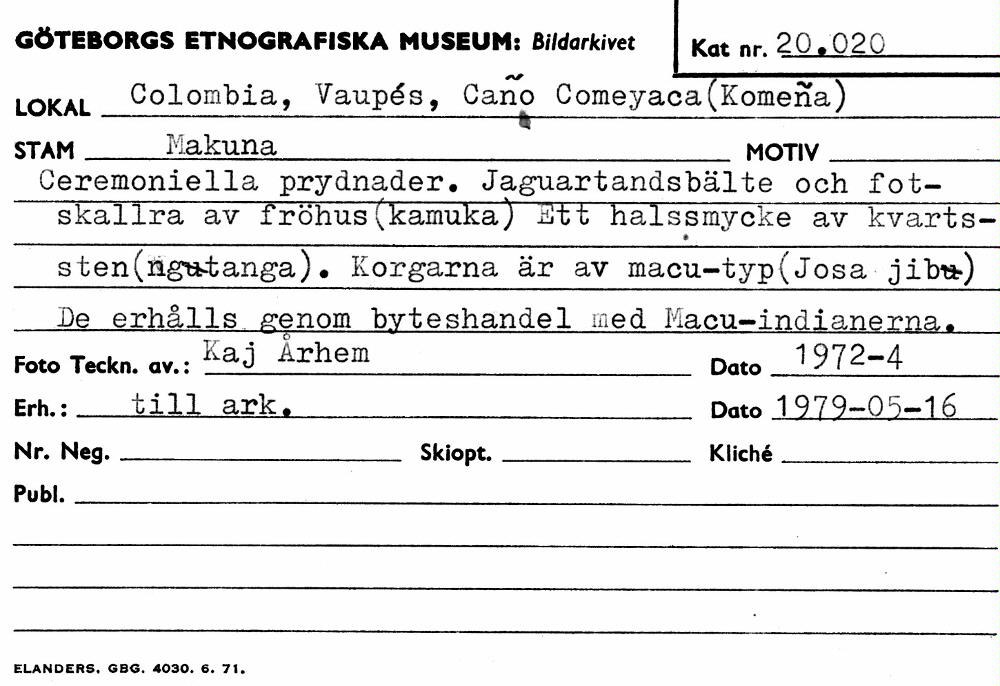 GÖTEBORGS ETNOGRAFISKA MUSEUM: Bildarkivet

Kat nr. 20.020

LOKAL Colombia, Vaupés, Caño Comeyaca(Komeña)

STAM Makuna

MOTIV

Ceremoniella prydnader. Jaguartandsbälte och fotskallra av fröhus(kamuka) Ett halssmycke av kvartssten(ngutanga). Korgarna är av macu-typ(Josa jibu)

De erhålls genom byteshandel med Macu-indianerna.

Foto Teckn. av.: Kaj Århem

Dato 1972-4

Erh.: till ark.

Dato 1979-05-16

Nr. Neg.

Skiopt.

Kliché

Publ.

ELANDERS. GBG. 4030. 6. 71.